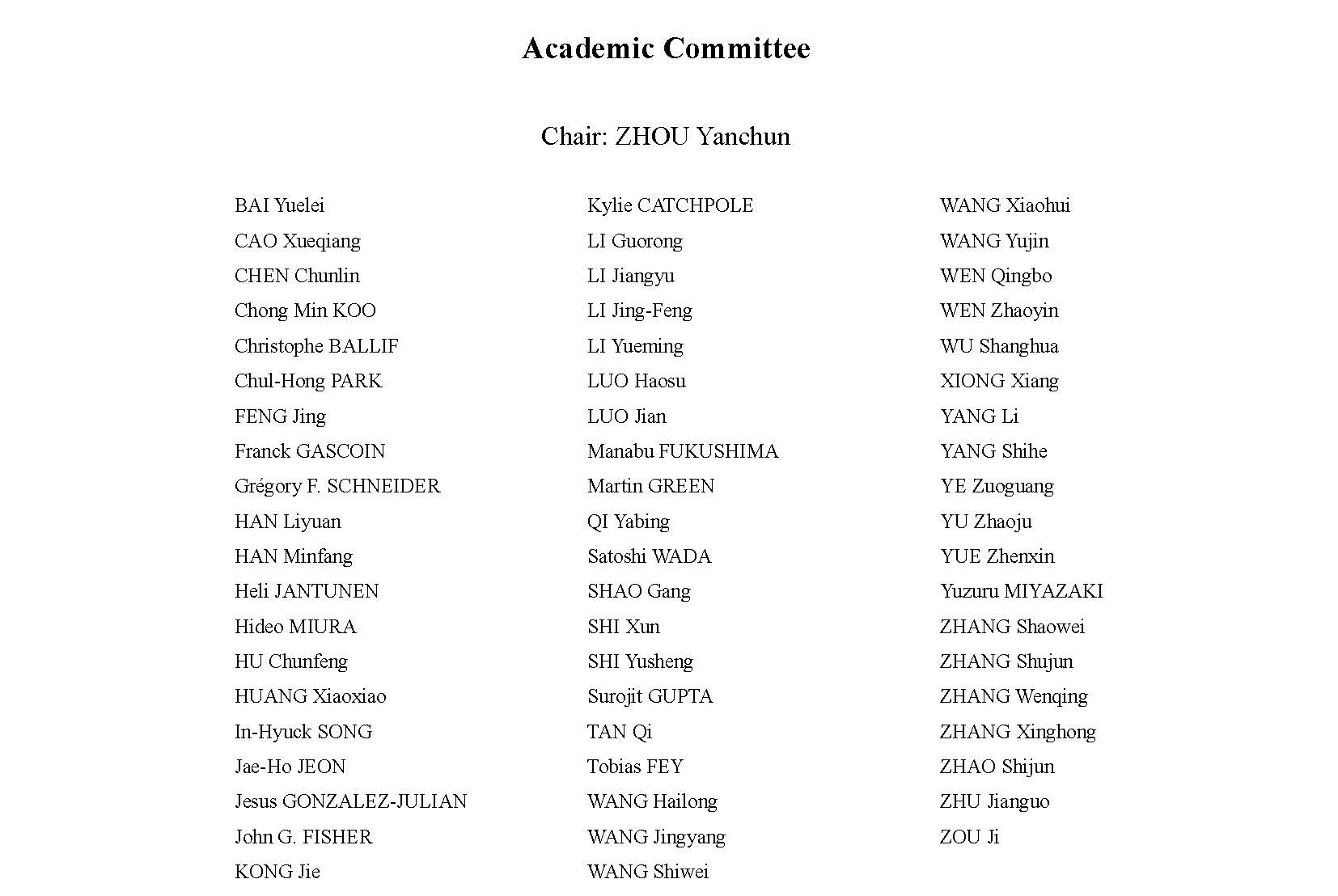 Academic Committee

Chair: ZHOU Yanchun

BAI Yuelei
CAO Xueqiang
CHEN Chunlin
Chong Min KOO
Christophe BALLIF
Chul-Hong PARK
FENG Jing
Franck GASCOIN
Grégory F. SCHNEIDER
HAN Liyuan
HAN Minfang
Heli JANTUNEN
Hideo MIURA
HU Chunfeng
HUANG Xiaoxiao
In-Hyuck SONG
Jae-Ho JEON
Jesus GONZALEZ-JULIAN
John G. FISHER
KONG Jie

Kylie CATCHPOLE
LI Guorong
LI Jiangyu
LI Jing-Feng
LI Yueming
LUO Haosu
LUO Jian
Manabu FUKUSHIMA
Martin GREEN
QI Yabing
Satoshi WADA
SHAO Gang
SHI Xun
SHI Yusheng
Surojit GUPTA
TAN Qi
Tobias FEY
WANG Hailong
WANG Jingyang
WANG Shiwei

WANG Xiaohui
WANG Yujin
WEN Qingbo
WEN Zhaoyin
WU Shanghua
XIONG Xiang
YANG Li
YANG Shihe
YE Zuoguang
YU Zhaoju
YUE Zhenxin
Yuzuru MIYAZAKI
ZHANG Shaowei
ZHANG Shujun
ZHANG Wenqing
ZHANG Xinghong
ZHAO Shijun
ZHU Jianguo
ZOU Ji